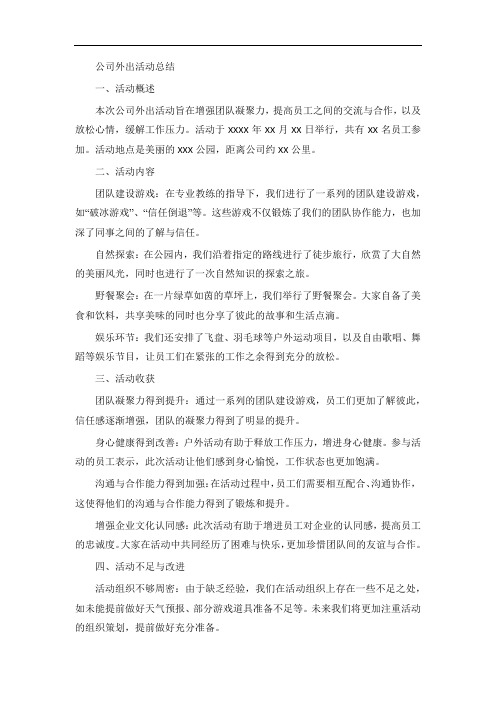 公司外出活动总结

一、活动概述

本次公司外出活动旨在增强团队凝聚力，提高员工之间的交流与合作，以及放松心情，缓解工作压力。活动于 xxxx 年 xx 月 xx 日举行，共有 xx 名员工参加。活动地点是美丽的 xxx 公园，距离公司约 xx 公里。

二、活动内容

团队建设游戏：在专业教练的指导下，我们进行了一系列的团队建设游戏，如“破冰游戏”、“信任倒退”等。这些游戏不仅锻炼了我们的团队协作能力，也加深了同事之间的了解与信任。

自然探索：在公园内，我们沿着指定的路线进行了徒步旅行，欣赏了大自然的美丽风光，同时也进行了一次自然知识的探索之旅。

野餐聚会：在一片绿草如茵的草坪上，我们举行了野餐聚会。大家自备了美食和饮料，共享美味的同时也分享了彼此的故事和生活点滴。

娱乐环节：我们还安排了飞盘、羽毛球等户外运动项目，以及自由歌唱、舞蹈等娱乐节目，让员工们在紧张的工作之余得到充分的放松。

三、活动收获

团队凝聚力得到提升：通过一系列的团队建设游戏，员工们更加了解彼此，信任感逐渐增强，团队的凝聚力得到了明显的提升。

身心健康得到改善：户外活动有助于释放工作压力，增进身心健康。参与活动的员工表示，此次活动让他们感到身心愉悦，工作状态也更加饱满。

沟通与合作能力得到加强：在活动过程中，员工们需要相互配合、沟通协作，这使得他们的沟通与合作能力得到了锻炼和提升。

增强企业文化认同感：此次活动有助于增进员工对企业的认同感，提高员工的忠诚度。大家在活动中共同经历了困难与快乐，更加珍惜团队间的友谊与合作。

四、活动不足与改进

活动组织不够周密：由于缺乏经验，我们在活动组织上存在一些不足之处，如未能提前做好天气预报、部分游戏道具准备不足等。未来我们将更加注重活动的组织策划，提前做好充分准备。